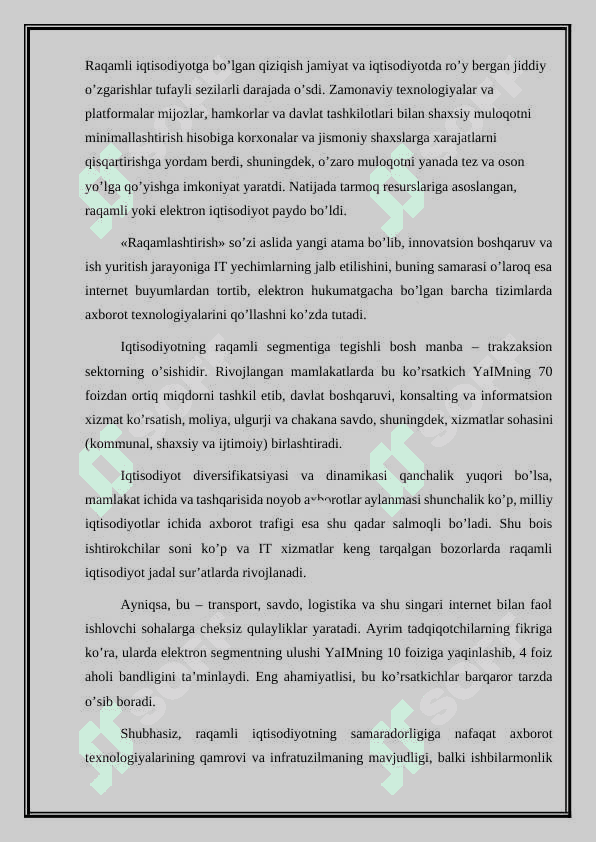 Raqamli iqtisodiyotga bo’lgan qiziqish jamiyat va iqtisodiyotda ro’y bergan jiddiy o’zgarishlar tufayli sezilarli darajada o’sdi. Zamonaviy texnologiyalar va platformalar mijozlar, hamkorlar va davlat tashkilotlari bilan shaxsiy muloqotni minimallashtirish hisobiga korxonalar va jismoniy shaxslarga xarajatlarni qisqartirishga yordam berdi, shuningdek, o’zaro muloqotni yanada tez va oson yo’lga qo’yishga imkoniyat yaratdi. Natijada tarmoq resurslariga asoslangan, raqamli yoki elektron iqtisodiyot paydo bo’ldi.

«Raqamlashtirish» so’zi aslida yangi atama bo’lib, innovatsion boshqaruv va ish yuritish jarayoniga IT yechimlarning jalb etilishini, buning samarasi o’laroq esa internet buyumlardan tortib, elektron hukumatgacha bo’lgan barcha tizimlarda axborot texnologiyalarini qo’llashni ko’zda tutadi.

Iqtisodiyotning raqamli segmentiga tegishli bosh manba – trakzaksion sektorning o’sishidir. Rivojlangan mamlakatlarda bu ko’rsatkich YaIMning 70 foizdan ortiq miqdorni tashkil etib, davlat boshqaruvi, konsalting va informatsion xizmat ko’rsatish, moliya, ulgurji va chakana savdo, shuningdek, xizmatlar sohasini (kommunal, shaxsiy va ijtimoiy) birlashtiradi.

Iqtisodiyot diversifikatsiyasi va dinamikasi qanchalik yuqori bo’lsa, mamlakat ichida va tashqarisida noyob axborotlar aylanmasi shunchalik ko’p, milliy iqtisodiyotlar ichida axborot trafigi esa shu qadar salmoqli bo’ladi. Shu bois ishtirokchilar soni ko’p va IT xizmatlar keng tarqalgan bozorlarda raqamli iqtisodiyot jadal sur’atlarda rivojlanadi.

Ayniqsa, bu – transport, savdo, logistika va shu singari internet bilan faol ishlovchi sohalarga cheksiz qulayliklar yaratadi. Ayrim tadqiqotchilarning fikriga ko’ra, ularda elektron segmentning ulushi YaIMning 10 foiziga yaqinlashib, 4 foiz aholi bandligini ta’minlaydi. Eng ahamiyatlisi, bu ko’rsatkichlar barqaror tarzda o’sib boradi.

Shubhasiz, raqamli iqtisodiyotning samaradorligiga nafaqat axborot texnologiyalarining qamrovi va infratuzilmaning mavjudligi, balki ishbilarmonlik